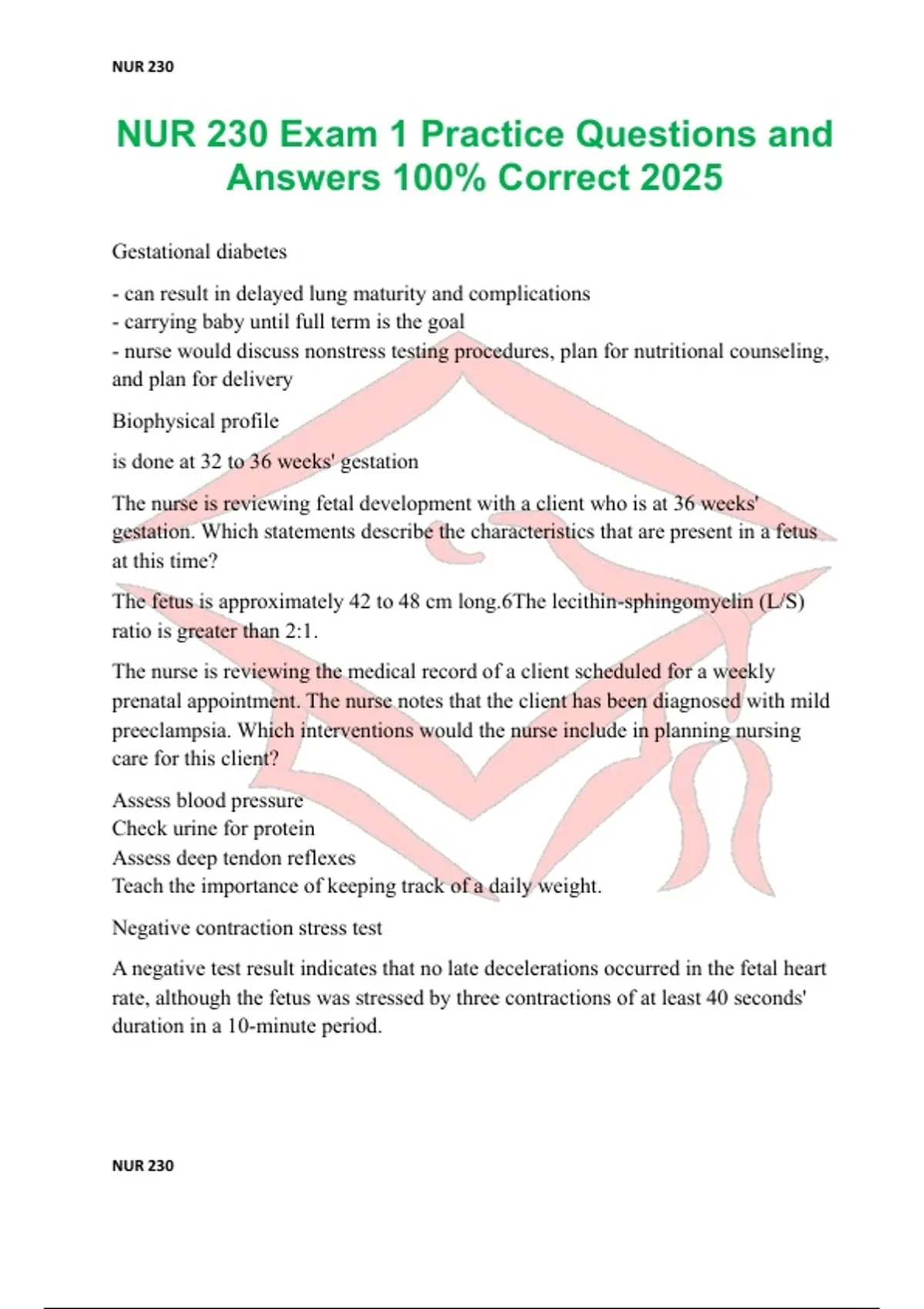 NUR 230

NUR 230 Exam 1 Practice Questions and Answers 100% Correct 2025

Gestational diabetes

- can result in delayed lung maturity and complications
- carrying baby until full term is the goal
- nurse would discuss nonstress testing procedures, plan for nutritional counseling, and plan for delivery

Biophysical profile

is done at 32 to 36 weeks' gestation

The nurse is reviewing fetal development with a client who is at 36 weeks' gestation. Which statements describe the characteristics that are present in a fetus at this time?

The fetus is approximately 42 to 48 cm long.6The lecithin-sphingomyelin (L/S) ratio is greater than 2:1.

The nurse is reviewing the medical record of a client scheduled for a weekly prenatal appointment. The nurse notes that the client has been diagnosed with mild preeclampsia. Which interventions would the nurse include in planning nursing care for this client?

Assess blood pressure
Check urine for protein
Assess deep tendon reflexes
Teach the importance of keeping track of a daily weight.

Negative contraction stress test

A negative test result indicates that no late decelerations occurred in the fetal heart rate, although the fetus was stressed by three contractions of at least 40 seconds' duration in a 10-minute period.

NUR 230